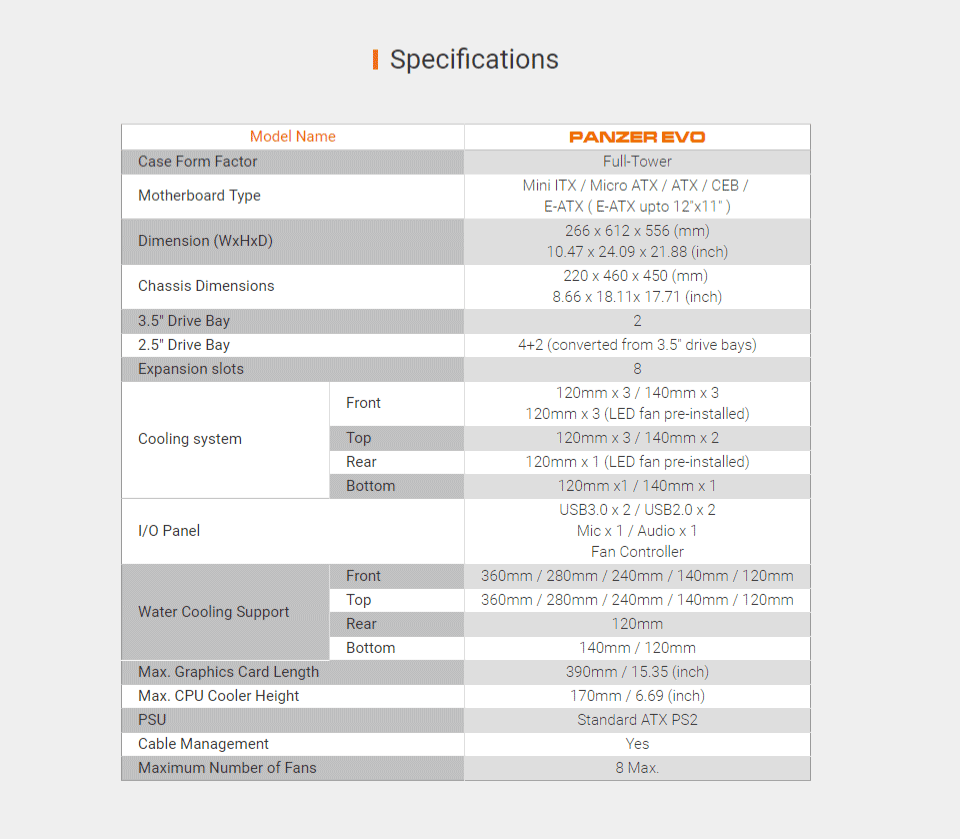 Specifications

| Model Name | | PANZER EVO |
|---|---|---|
| Case Form Factor | | Full-Tower |
| Motherboard Type | | Mini ITX / Micro ATX / ATX / CEB / E-ATX ( E-ATX upto 12"x11" ) |
| Dimension (WxHxD) | | 266 x 612 x 556 (mm) 10.47 x 24.09 x 21.88 (inch) |
| Chassis Dimensions | | 220 x 460 x 450 (mm) 8.66 x 18.11x 17.71 (inch) |
| 3.5" Drive Bay | | 2 |
| 2.5" Drive Bay | | 4+2 (converted from 3.5" drive bays) |
| Expansion slots | | 8 |
| Cooling system | Front | 120mm x 3 / 140mm x 3 120mm x 3 (LED fan pre-installed) |
| | Top | 120mm x 3 / 140mm x 2 |
| | Rear | 120mm x 1 (LED fan pre-installed) |
| | Bottom | 120mm x1 / 140mm x 1 |
| I/O Panel | | USB3.0 x 2 / USB2.0 x 2 Mic x 1 / Audio x 1 Fan Controller |
| Water Cooling Support | Front | 360mm / 280mm / 240mm / 140mm / 120mm |
| | Top | 360mm / 280mm / 240mm / 140mm / 120mm |
| | Rear | 120mm |
| | Bottom | 140mm / 120mm |
| Max. Graphics Card Length | | 390mm / 15.35 (inch) |
| Max. CPU Cooler Height | | 170mm / 6.69 (inch) |
| PSU | | Standard ATX PS2 |
| Cable Management | | Yes |
| Maximum Number of Fans | | 8 Max. |